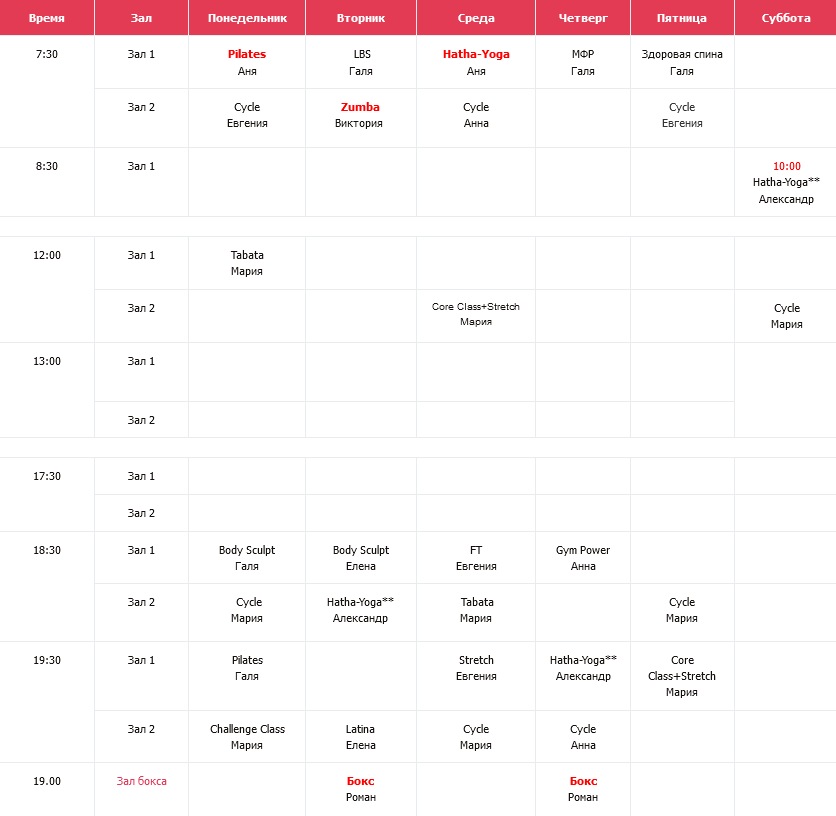 | Время | Зал | Понедельник | Вторник | Среда | Четверг | Пятница | Суббота |
|---|---|---|---|---|---|---|---|
| 7:30 | Зал 1 | Pilates Аня | LBS Галя | Hatha-Yoga Аня | МФР Галя | Здоровая спина Галя | |
| | Зал 2 | Cycle Евгения | Zumba Виктория | Cycle Анна | | Cycle Евгения | |
| 8:30 | Зал 1 | | | | | | 10:00 Hatha-Yoga** Александр |
| 12:00 | Зал 1 | Tabata Мария | | | | | |
| | Зал 2 | | | Core Class+Stretch Мария | | | Cycle Мария |
| 13:00 | Зал 1 | | | | | | |
| | Зал 2 | | | | | | |
| 17:30 | Зал 1 | | | | | | |
| | Зал 2 | | | | | | |
| 18:30 | Зал 1 | Body Sculpt Галя | Body Sculpt Елена | FT Евгения | Gym Power Анна | | |
| | Зал 2 | Cycle Мария | Hatha-Yoga** Александр | Tabata Мария | | Cycle Мария | |
| 19:30 | Зал 1 | Pilates Галя | | Stretch Евгения | Hatha-Yoga** Александр | Core Class+Stretch Мария | |
| | Зал 2 | Challenge Class Мария | Latina Елена | Cycle Мария | Cycle Анна | | |
| 19.00 | Зал бокса | | Бокс Роман | | Бокс Роман | | |